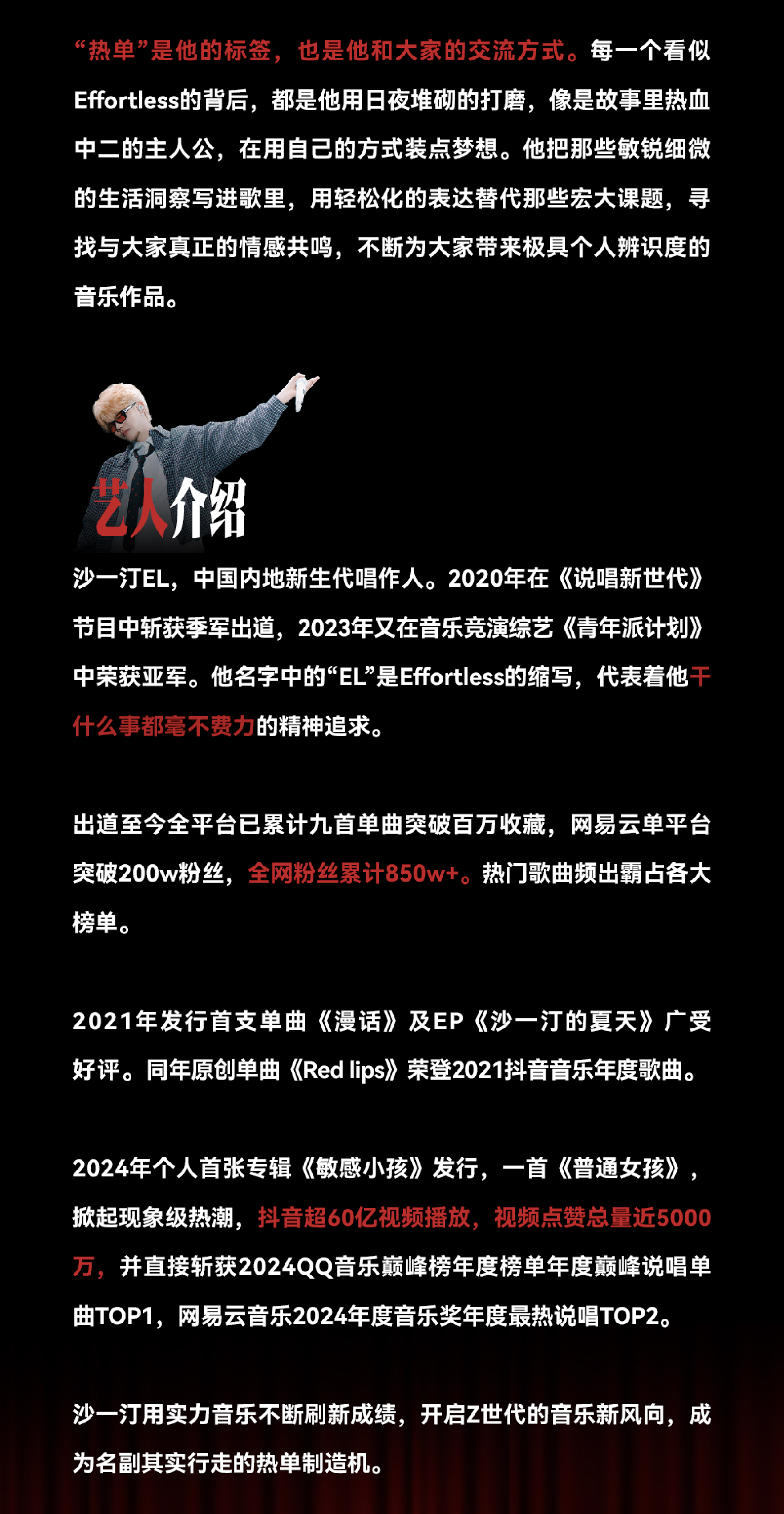 “热单”是他的标签，也是他和大家的交流方式。每一个看似Effortless的背后，都是他用日夜堆砌的打磨，像是故事里热血中二的主人公，在用自己的方式装点梦想。他把那些敏锐细微的生活洞察写进歌里，用轻松化的表达替代那些宏大课题，寻找与大家真正的情感共鸣，不断为大家带来极具个人辨识度的音乐作品。

艺人介绍

沙一汀EL，中国内地新生代唱作人。2020年在《说唱新世代》节目中斩获季军出道，2023年又在音乐竞演综艺《青年派计划》中荣获亚军。他名字中的“EL”是Effortless的缩写，代表着他干什么事都毫不费力的精神追求。

出道至今全平台已累计九首单曲突破百万收藏，网易云单平台突破200w粉丝，全网粉丝累计850w+。热门歌曲频出霸占各大榜单。

2021年发行首支单曲《漫话》及EP《沙一汀的夏天》广受好评。同年原创单曲《Red lips》荣登2021抖音音乐年度歌曲。

2024年个人首张专辑《敏感小孩》发行，一首《普通女孩》，掀起现象级热潮，抖音超60亿视频播放，视频点赞总量近5000万，并直接斩获2024QQ音乐巅峰榜年度榜单年度巅峰说唱单曲TOP1，网易云音乐2024年度音乐奖年度最热说唱TOP2。

沙一汀用实力音乐不断刷新成绩，开启Z世代的音乐新风向，成为名副其实行走的热单制造机。